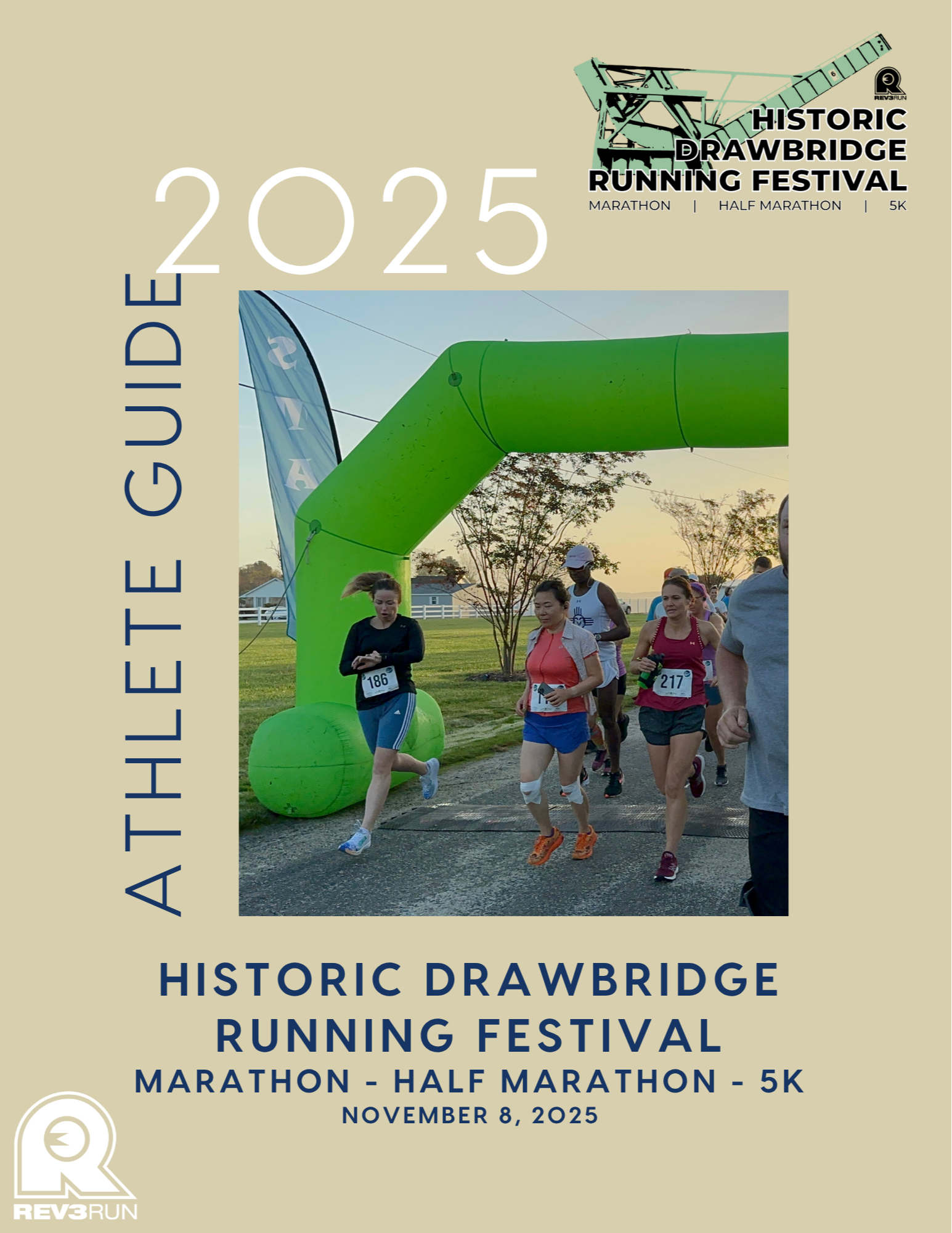 REV3RUN

HISTORIC DRAWBRIDGE RUNNING FESTIVAL

MARATHON | HALF MARATHON | 5K

2025

ATHLETE GUIDE

186

217

HISTORIC DRAWBRIDGE RUNNING FESTIVAL

MARATHON - HALF MARATHON - 5K

NOVEMBER 8, 2025

REV3RUN